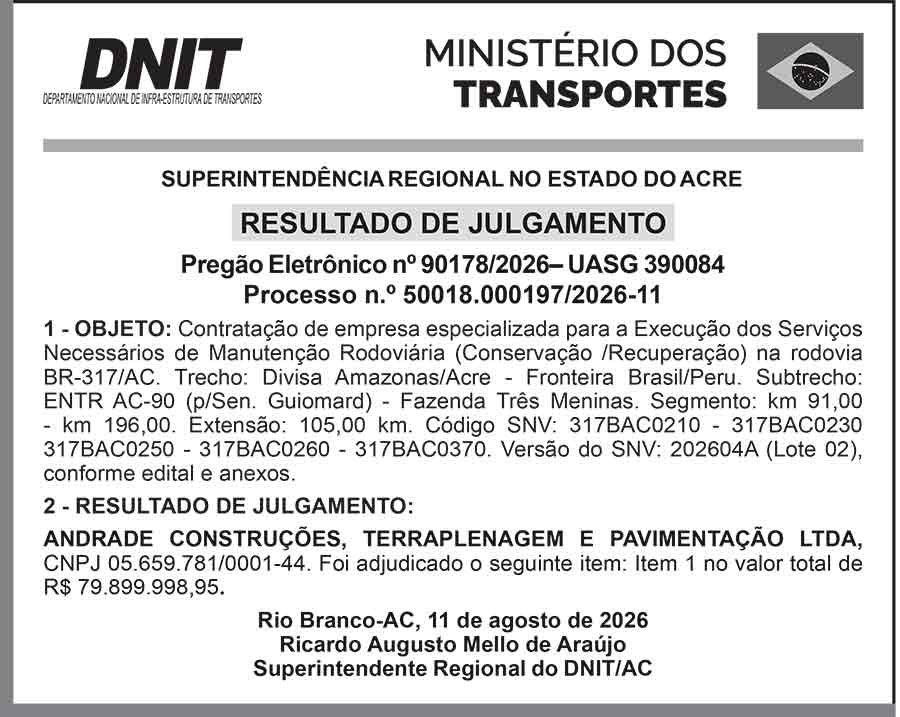 DNIT
DEPARTAMENTO NACIONAL DE INFRA-ESTRUTURA DE TRANSPORTES

MINISTÉRIO DOS TRANSPORTES

SUPERINTENDÊNCIA REGIONAL NO ESTADO DO ACRE

RESULTADO DE JULGAMENTO

Pregão Eletrônico nº 90178/2026– UASG 390084
Processo n.º 50018.000197/2026-11

1 - OBJETO: Contratação de empresa especializada para a Execução dos Serviços Necessários de Manutenção Rodoviária (Conservação /Recuperação) na rodovia BR-317/AC. Trecho: Divisa Amazonas/Acre - Fronteira Brasil/Peru. Subtrecho: ENTR AC-90 (p/Sen. Guiomard) - Fazenda Três Meninas. Segmento: km 91,00 - km 196,00. Extensão: 105,00 km. Código SNV: 317BAC0210 - 317BAC0230 317BAC0250 - 317BAC0260 - 317BAC0370. Versão do SNV: 202604A (Lote 02), conforme edital e anexos.

2 - RESULTADO DE JULGAMENTO:

ANDRADE CONSTRUÇÕES, TERRAPLENAGEM E PAVIMENTAÇÃO LTDA, CNPJ 05.659.781/0001-44. Foi adjudicado o seguinte item: Item 1 no valor total de R$ 79.899.998,95.

Rio Branco-AC, 11 de agosto de 2026
Ricardo Augusto Mello de Araújo
Superintendente Regional do DNIT/AC